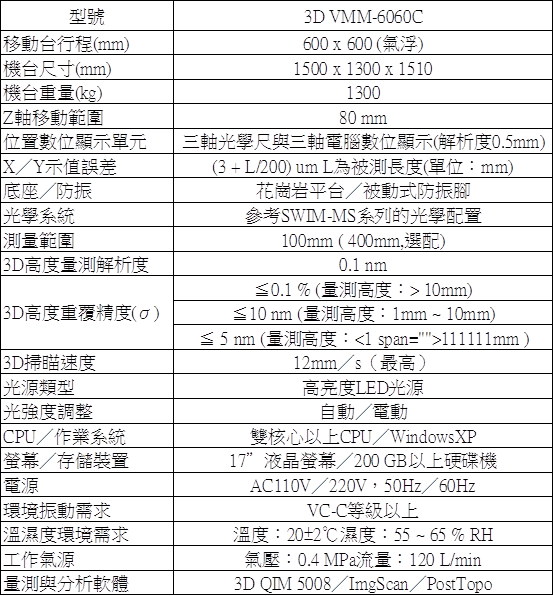 | 型號 | 3D VMM-6060C |
|---|---|
| 移動台行程(mm) | 600 x 600 (氣浮) |
| 機台尺寸(mm) | 1500 x 1300 x 1510 |
| 機台重量(kg) | 1300 |
| Z軸移動範圍 | 80 mm |
| 位置數位顯示單元 | 三軸光學尺與三軸電腦數位顯示(解析度0.5mm) |
| X／Y示值誤差 | (3 + L/200) um L為被測長度(單位：mm) |
| 底座／防振 | 花崗岩平台／被動式防振腳 |
| 光學系統 | 參考SWIM-MS系列的光學配置 |
| 測量範圍 | 100mm ( 400mm,選配) |
| 3D高度量測解析度 | 0.1 nm |
| 3D高度重覆精度(σ) | ≦0.1 % (量測高度：> 10mm) |
| | ≦10 nm (量測高度：1mm ~ 10mm) |
| | ≦ 5 nm (量測高度：<1 span="">111111mm ) |
| 3D掃瞄速度 | 12mm／s（最高） |
| 光源類型 | 高亮度LED光源 |
| 光強度調整 | 自動／電動 |
| CPU／作業系統 | 雙核心以上CPU／WindowsXP |
| 螢幕／存儲裝置 | 17”液晶螢幕／200 GB以上硬碟機 |
| 電源 | AC110V／220V，50Hz／60Hz |
| 環境振動需求 | VC-C等級以上 |
| 溫濕度環境需求 | 溫度：20±2℃濕度：55 ~ 65 % RH |
| 工作氣源 | 氣壓：0.4 MPa流量：120 L/min |
| 量測與分析軟體 | 3D QIM 5008／ImgScan／PostTopo |